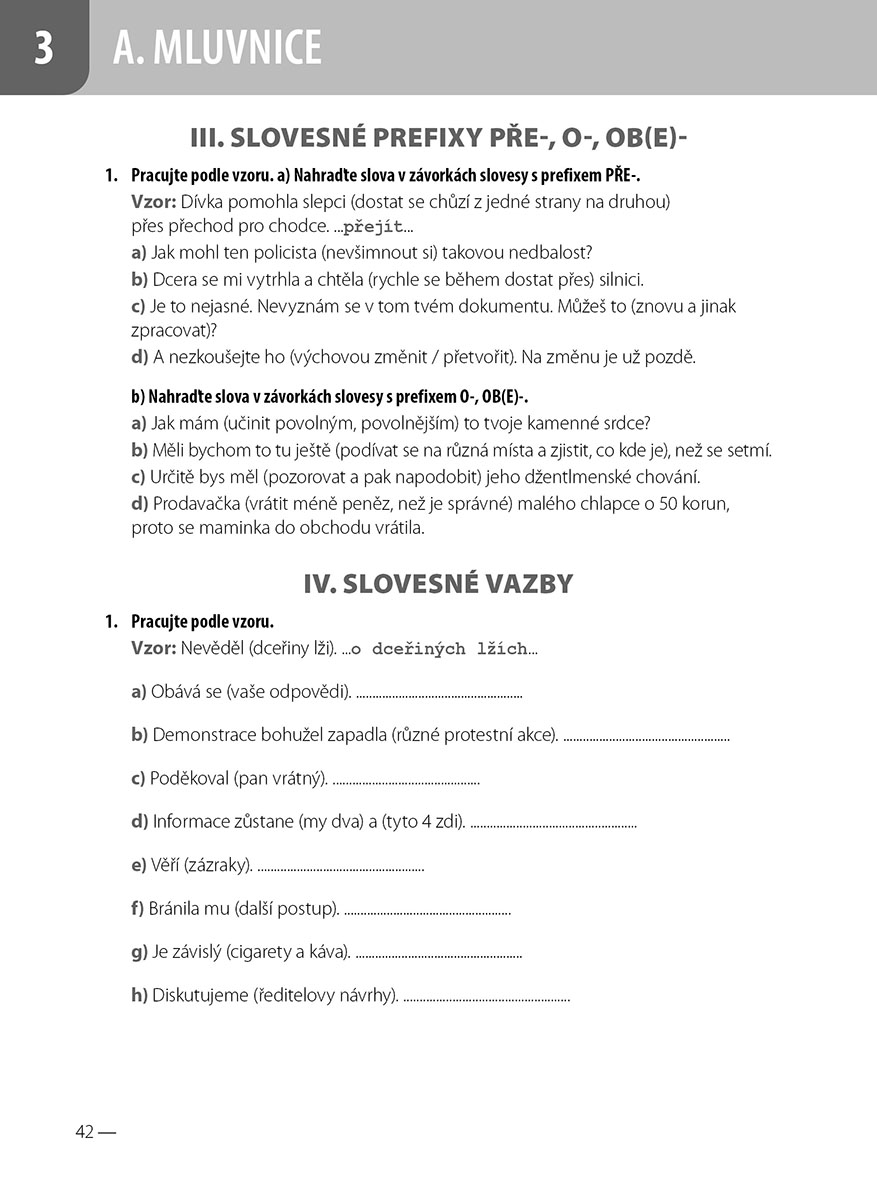 3 A. MLUVNICE

III. SLOVESNÉ PREFIXY PŘE-, O-, OB(E)-

1. Pracujte podle vzoru. a) Nahraďte slova v závorkách slovesy s prefixem PŘE-.

Vzor: Dívka pomohla slepci (dostat se chůzí z jedné strany na druhou) přes přechod pro chodce. ...přejít...

a) Jak mohl ten policista (nevšimnout si) takovou nedbalost?

b) Dcera se mi vytrhla a chtěla (rychle se během dostat přes) silnici.

c) Je to nejasné. Nevyznám se v tom tvém dokumentu. Můžeš to (znovu a jinak zpracovat)?

d) A nezkoušejte ho (výchovou změnit / přetvořit). Na změnu je už pozdě.

b) Nahraďte slova v závorkách slovesy s prefixem O-, OB(E)-.

a) Jak mám (učinit povolným, povolnějším) to tvoje kamenné srdce?

b) Měli bychom to tu ještě (podívat se na různá místa a zjistit, co kde je), než se setmí.

c) Určitě bys měl (pozorovat a pak napodobit) jeho džentlmenské chování.

d) Prodavačka (vrátit méně peněz, než je správné) malého chlapce o 50 korun, proto se maminka do obchodu vrátila.

IV. SLOVESNÉ VAZBY

1. Pracujte podle vzoru.

Vzor: Nevěděl (dceřiny lži). ...o dceřiných lžích...

a) Obává se (vaše odpovědi). ____

b) Demonstrace bohužel zapadla (různé protestní akce). ____

c) Poděkoval (pan vrátný). ____

d) Informace zůstane (my dva) a (tyto 4 zdi). ____

e) Věří (zázraky). ____

f) Bránila mu (další postup). ____

g) Je závislý (cigarety a káva). ____

h) Diskutujeme (ředitelovy návrhy). ____

42 —